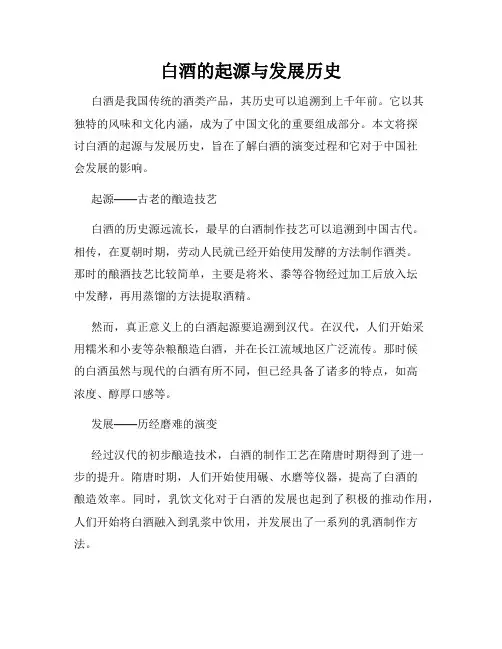 白酒的起源与发展历史

白酒是我国传统的酒类产品，其历史可以追溯到上千年前。它以其独特的风味和文化内涵，成为了中国文化的重要组成部分。本文将探讨白酒的起源与发展历史，旨在了解白酒的演变过程和它对于中国社会发展的影响。

起源——古老的酿造技艺

白酒的历史源远流长，最早的白酒制作技艺可以追溯到中国古代。相传，在夏朝时期，劳动人民就已经开始使用发酵的方法制作酒类。那时的酿酒技艺比较简单，主要是将米、黍等谷物经过加工后放入坛中发酵，再用蒸馏的方法提取酒精。

然而，真正意义上的白酒起源要追溯到汉代。在汉代，人们开始采用糯米和小麦等杂粮酿造白酒，并在长江流域地区广泛流传。那时候的白酒虽然与现代的白酒有所不同，但已经具备了诸多的特点，如高浓度、醇厚口感等。

发展——历经磨难的演变

经过汉代的初步酿造技术，白酒的制作工艺在隋唐时期得到了进一步的提升。隋唐时期，人们开始使用碾、水磨等仪器，提高了白酒的酿造效率。同时，乳饮文化对于白酒的发展也起到了积极的推动作用，人们开始将白酒融入到乳浆中饮用，并发展出了一系列的乳酒制作方法。